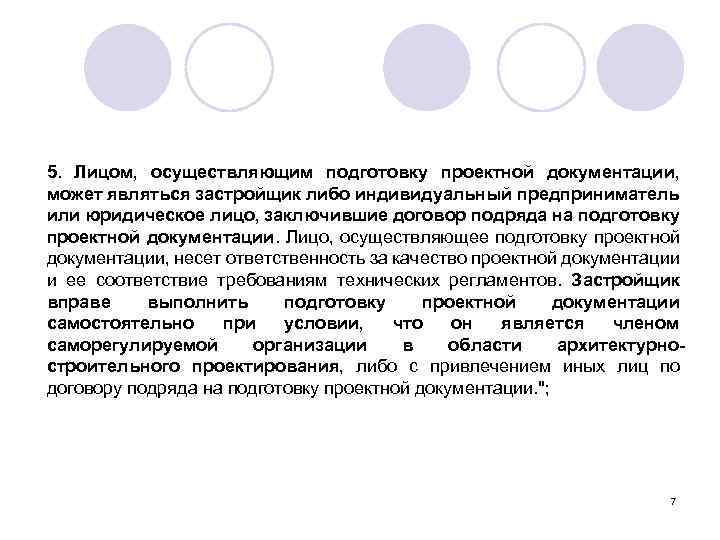 5. Лицом, осуществляющим подготовку проектной документации, может являться застройщик либо индивидуальный предприниматель или юридическое лицо, заключившие договор подряда на подготовку проектной документации. Лицо, осуществляющее подготовку проектной документации, несет ответственность за качество проектной документации и ее соответствие требованиям технических регламентов. Застройщик вправе выполнить подготовку проектной документации самостоятельно при условии, что он является членом саморегулируемой организации в области архитектурно-строительного проектирования, либо с привлечением иных лиц по договору подряда на подготовку проектной документации.";

7